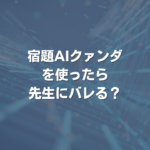 宿題AIクァンダ
を使ったら
先生にバレる？